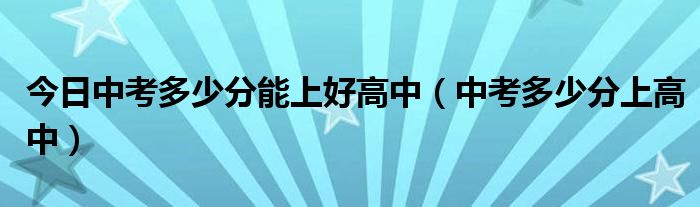 今日中考多少分能上好高中（中考多少分上高中）